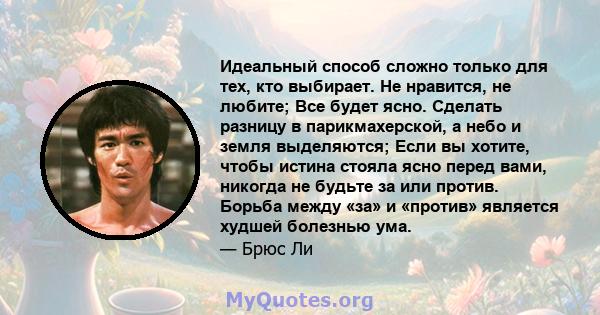 Идеальный способ сложно только для тех, кто выбирает. Не нравится, не любите; Все будет ясно. Сделать разницу в парикмахерской, а небо и земля выделяются; Если вы хотите, чтобы истина стояла ясно перед вами, никогда не будьте за или против. Борьба между «за» и «против» является худшей болезнью ума.
— Брюс Ли

MyQuotes.org